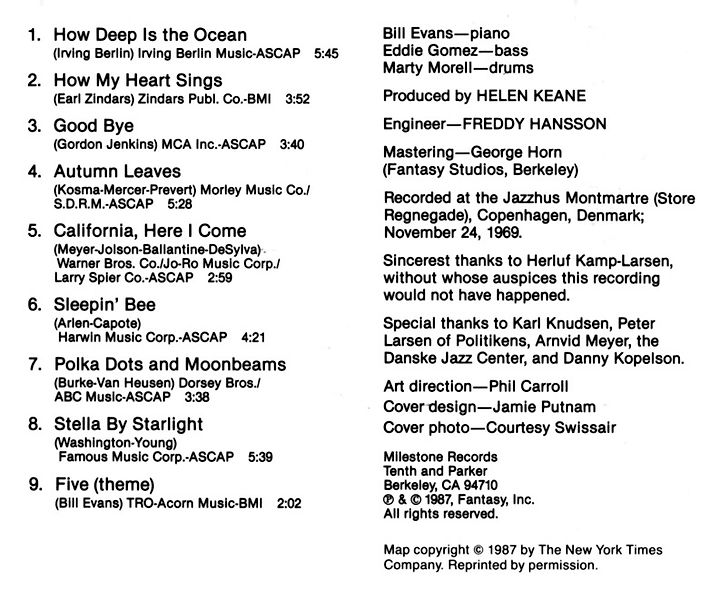 1. How Deep Is the Ocean
(Irving Berlin) Irving Berlin Music-ASCAP 5:45

2. How My Heart Sings
(Earl Zindars) Zindars Publ. Co.-BMI 3:52

3. Good Bye
(Gordon Jenkins) MCA Inc.-ASCAP 3:40

4. Autumn Leaves
(Kosma-Mercer-Prevert) Morley Music Co./ S.D.R.M.-ASCAP 5:28

5. California, Here I Come
(Meyer-Jolson-Ballantine-DeSylva) Warner Bros. Co./Jo-Ro Music Corp./ Larry Spier Co.-ASCAP 2:59

6. Sleepin' Bee
(Arlen-Capote) Harwin Music Corp.-ASCAP 4:21

7. Polka Dots and Moonbeams
(Burke-Van Heusen) Dorsey Bros./ ABC Music-ASCAP 3:38

8. Stella By Starlight
(Washington-Young) Famous Music Corp.-ASCAP 5:39

9. Five (theme)
(Bill Evans) TRO-Acorn Music-BMI 2:02

Bill Evans—piano
Eddie Gomez—bass
Marty Morell—drums

Produced by HELEN KEANE

Engineer—FREDDY HANSSON

Mastering—George Horn (Fantasy Studios, Berkeley)

Recorded at the Jazzhus Montmartre (Store Regnegade), Copenhagen, Denmark; November 24, 1969.

Sincerest thanks to Herluf Kamp-Larsen, without whose auspices this recording would not have happened.

Special thanks to Karl Knudsen, Peter Larsen of Politikens, Arnvid Meyer, the Danske Jazz Center, and Danny Kopelson.

Art direction—Phil Carroll
Cover design—Jamie Putnam
Cover photo—Courtesy Swissair

Milestone Records
Tenth and Parker
Berkeley, CA 94710
℗ & © 1987, Fantasy, Inc.
All rights reserved.

Map copyright © 1987 by The New York Times Company. Reprinted by permission.